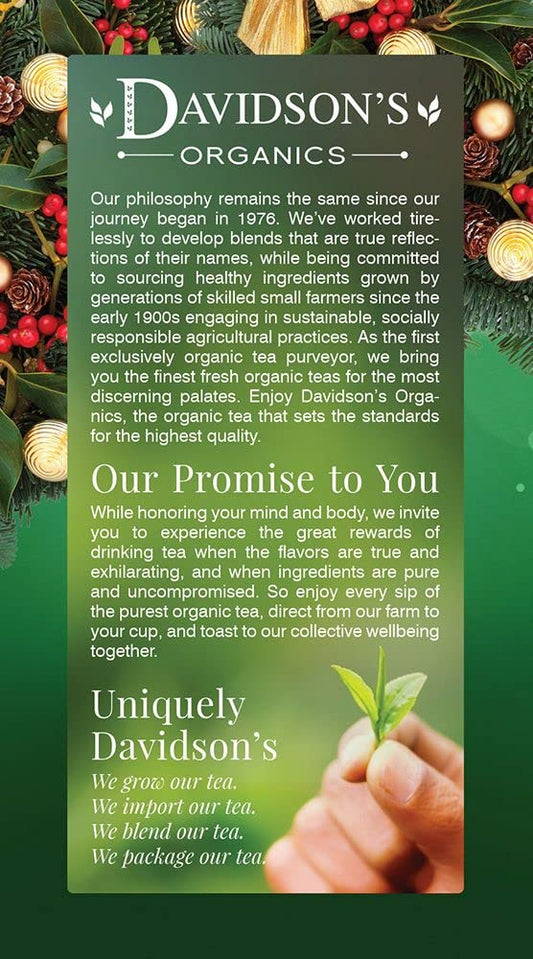 DAVIDSON'S
ORGANICS

Our philosophy remains the same since our journey began in 1976. We've worked tirelessly to develop blends that are true reflections of their names, while being committed to sourcing healthy ingredients grown by generations of skilled small farmers since the early 1900s engaging in sustainable, socially responsible agricultural practices. As the first exclusively organic tea purveyor, we bring you the finest fresh organic teas for the most discerning palates. Enjoy Davidson's Organics, the organic tea that sets the standards for the highest quality.

Our Promise to You

While honoring your mind and body, we invite you to experience the great rewards of drinking tea when the flavors are true and exhilarating, and when ingredients are pure and uncompromised. So enjoy every sip of the purest organic tea, direct from our farm to your cup, and toast to our collective wellbeing together.

Uniquely Davidson's

We grow our tea.
We import our tea.
We blend our tea.
We package our tea.